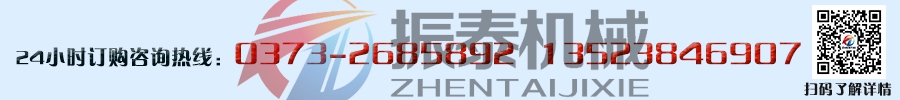 振泰机械
ZHENTAIJIXIE
24小时订购咨询热线：0373-2685892 13523846907
扫码了解详情